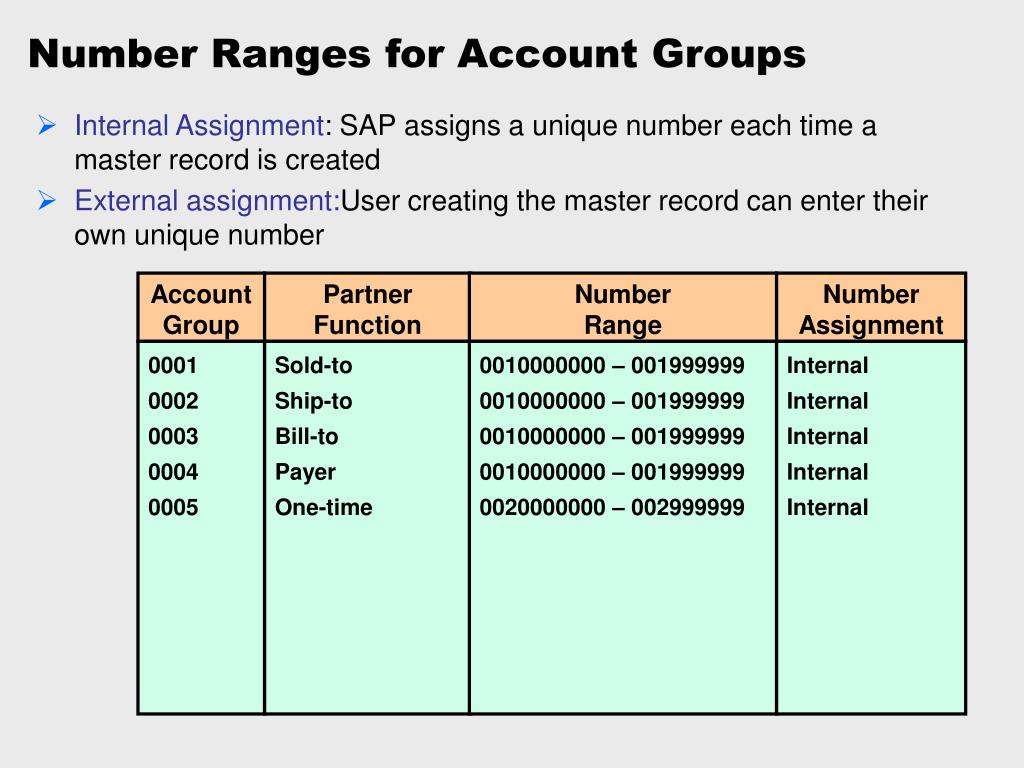 Number Ranges for Account Groups

➢ Internal Assignment: SAP assigns a unique number each time a master record is created

➢ External assignment:User creating the master record can enter their own unique number

| Account Group | Partner Function | Number Range | Number Assignment |
|---|---|---|---|
| 0001 | Sold-to | 0010000000 – 001999999 | Internal |
| 0002 | Ship-to | 0010000000 – 001999999 | Internal |
| 0003 | Bill-to | 0010000000 – 001999999 | Internal |
| 0004 | Payer | 0010000000 – 001999999 | Internal |
| 0005 | One-time | 0020000000 – 002999999 | Internal |